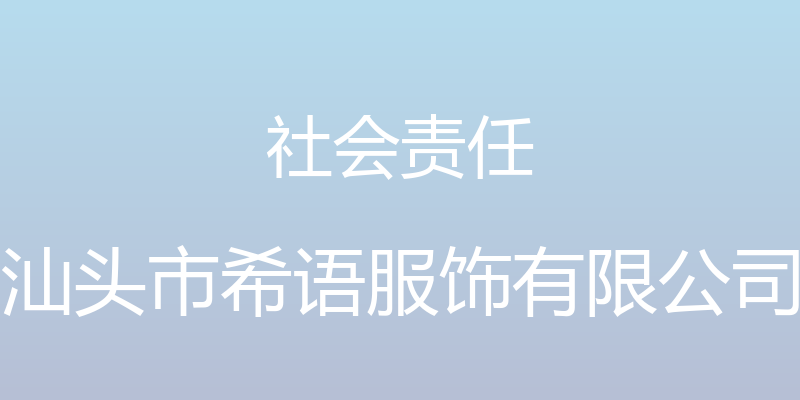 社会责任

汕头市希语服饰有限公司